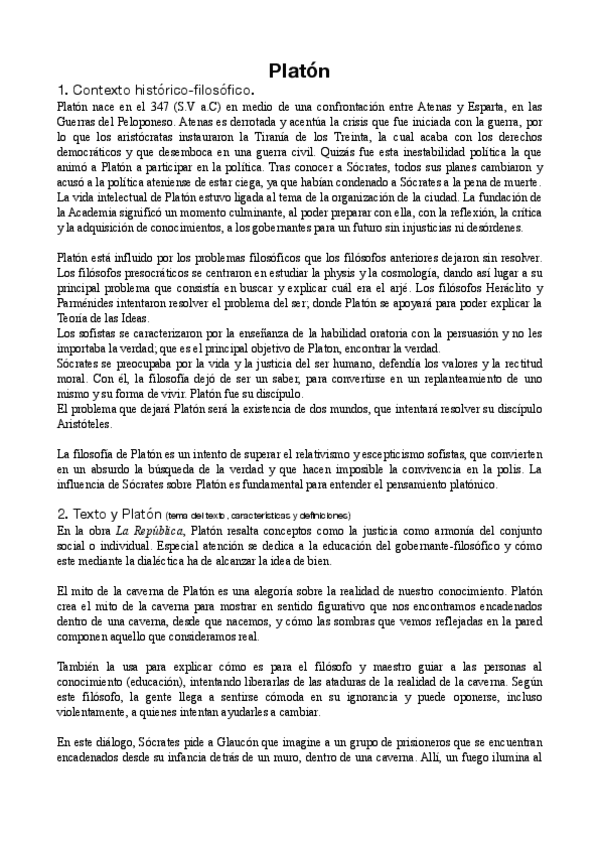 Platón

1. Contexto histórico-filosófico.

Platón nace en el 347 (S.V a.C) en medio de una confrontación entre Atenas y Esparta, en las Guerras del Peloponeso. Atenas es derrotada y acentúa la crisis que fue iniciada con la guerra, por lo que los aristócratas instauraron la Tiranía de los Treinta, la cual acaba con los derechos democráticos y que desemboca en una guerra civil. Quizás fue esta inestabilidad política la que animó a Platón a participar en la política. Tras conocer a Sócrates, todos sus planes cambiaron y acusó a la política ateniense de estar ciega, ya que habían condenado a Sócrates a la pena de muerte. La vida intelectual de Platón estuvo ligada al tema de la organización de la ciudad. La fundación de la Academia significó un momento culminante, al poder preparar con ella, con la reflexión, la crítica y la adquisición de conocimientos, a los gobernantes para un futuro sin injusticias ni desórdenes.

Platón está influido por los problemas filosóficos que los filósofos anteriores dejaron sin resolver. Los filósofos presocráticos se centraron en estudiar la physis y la cosmología, dando así lugar a su principal problema que consistía en buscar y explicar cuál era el arjé. Los filósofos Heráclito y Parménides intentaron resolver el problema del ser; donde Platón se apoyará para poder explicar la Teoría de las Ideas.
Los sofistas se caracterizaron por la enseñanza de la habilidad oratoria con la persuasión y no les importaba la verdad; que es el principal objetivo de Platon, encontrar la verdad.
Sócrates se preocupaba por la vida y la justicia del ser humano, defendía los valores y la rectitud moral. Con él, la filosofía dejó de ser un saber, para convertirse en un replanteamiento de uno mismo y su forma de vivir. Platón fue su discípulo.
El problema que dejará Platón será la existencia de dos mundos, que intentará resolver su discípulo Aristóteles.

La filosofía de Platón es un intento de superar el relativismo y escepticismo sofistas, que convierten en un absurdo la búsqueda de la verdad y que hacen imposible la convivencia en la polis. La influencia de Sócrates sobre Platón es fundamental para entender el pensamiento platónico.

2. Texto y Platón (tema del texto, características y definiciones)

En la obra La República, Platón resalta conceptos como la justicia como armonía del conjunto social o individual. Especial atención se dedica a la educación del gobernante-filosófico y cómo este mediante la dialéctica ha de alcanzar la idea de bien.

El mito de la caverna de Platón es una alegoría sobre la realidad de nuestro conocimiento. Platón crea el mito de la caverna para mostrar en sentido figurativo que nos encontramos encadenados dentro de una caverna, desde que nacemos, y cómo las sombras que vemos reflejadas en la pared componen aquello que consideramos real.

También la usa para explicar cómo es para el filósofo y maestro guiar a las personas al conocimiento (educación), intentando liberarlas de las ataduras de la realidad de la caverna. Según este filósofo, la gente llega a sentirse cómoda en su ignorancia y puede oponerse, incluso violentamente, a quienes intentan ayudarles a cambiar.

En este diálogo, Sócrates pide a Glaucón que imagine a un grupo de prisioneros que se encuentran encadenados desde su infancia detrás de un muro, dentro de una caverna. Allí, un fuego ilumina al